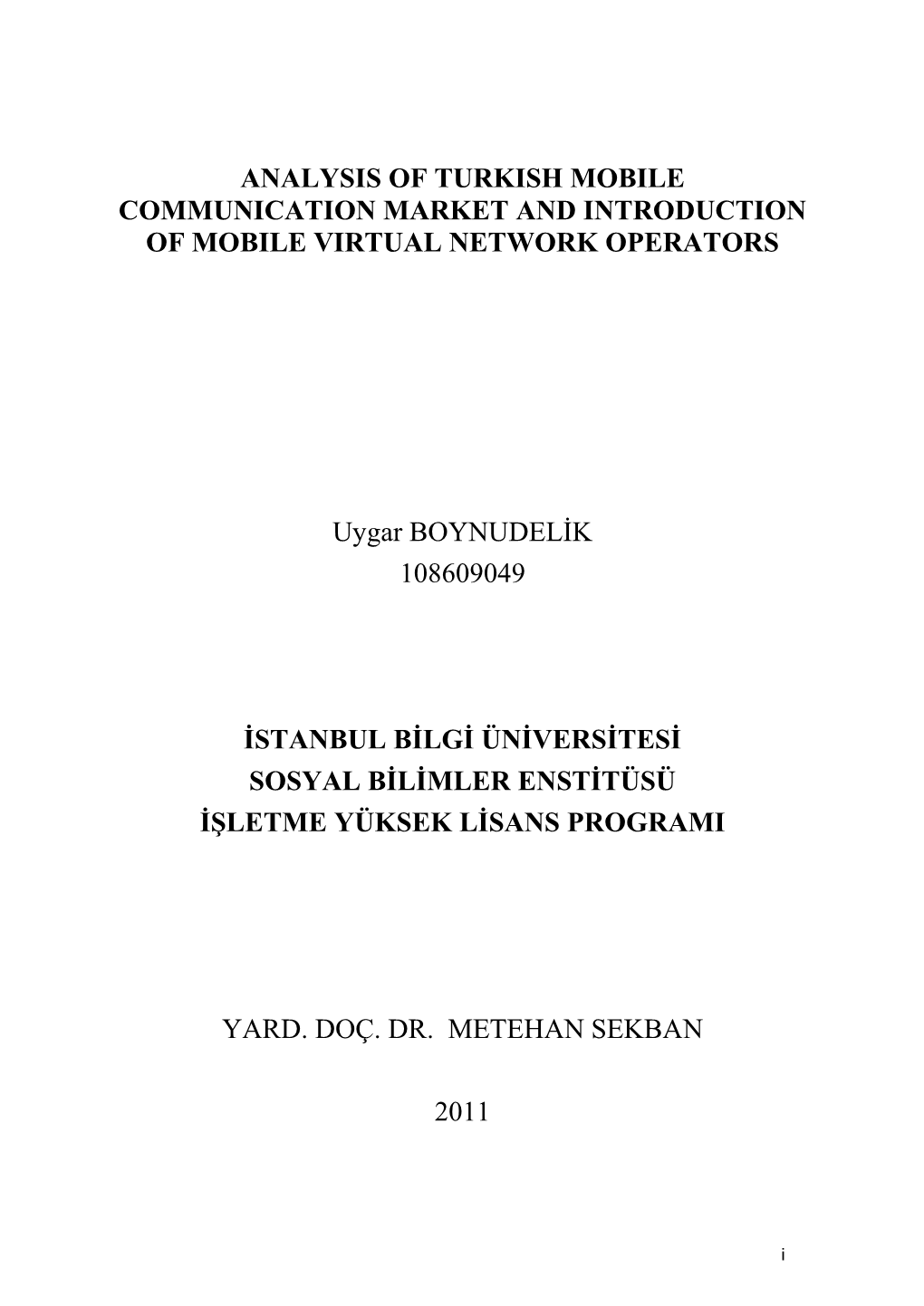 ANALYSIS OF TURKISH MOBILE COMMUNICATION MARKET AND INTRODUCTION OF MOBILE VIRTUAL NETWORK OPERATORS

Uygar BOYNUDELİK
108609049

İSTANBUL BİLGİ ÜNİVERSİTESİ
SOSYAL BİLİMLER ENSTİTÜSÜ
İŞLETME YÜKSEK LİSANS PROGRAMI

YARD. DOÇ. DR. METEHAN SEKBAN

2011

i